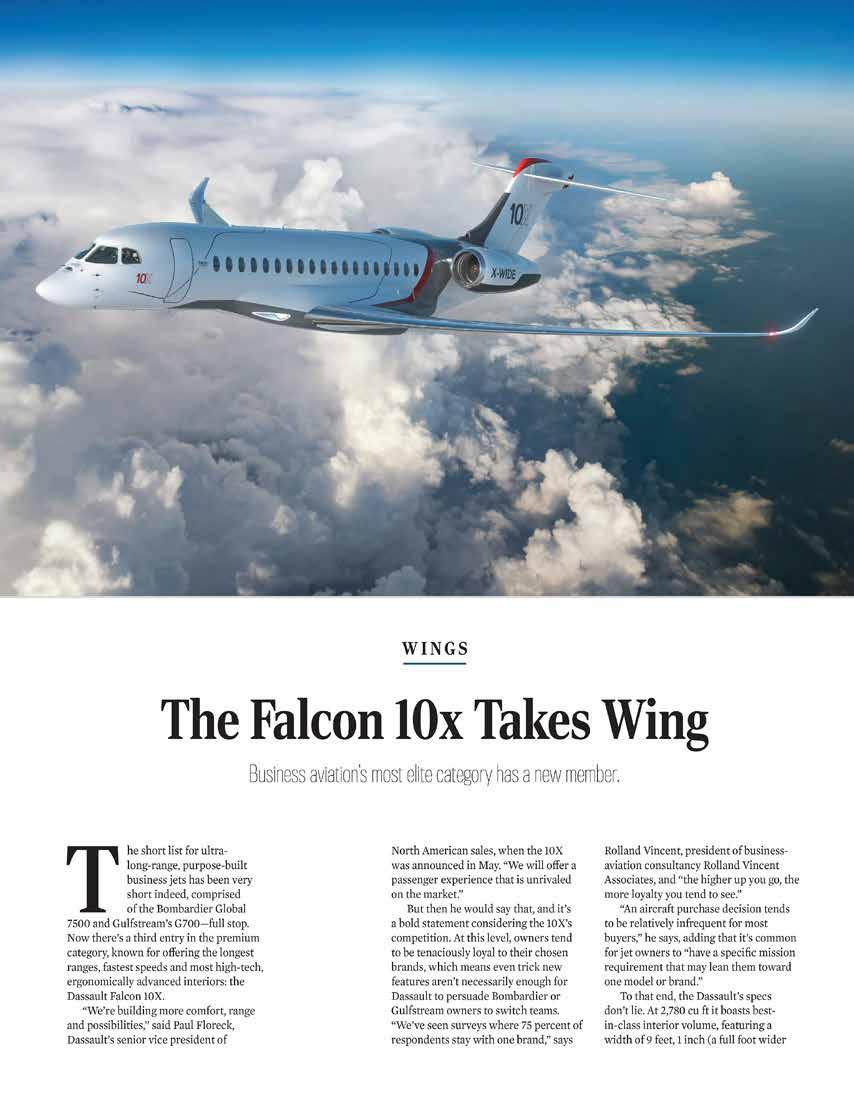 10X

10X

X-WIDE

WINGS

The Falcon 10x Takes Wing

Business aviation's most elite category has a new member.

The short list for ultra-long-range, purpose-built business jets has been very short indeed, comprised of the Bombardier Global 7500 and Gulfstream's G700—full stop. Now there's a third entry in the premium category, known for offering the longest ranges, fastest speeds and most high-tech, ergonomically advanced interiors: the Dassault Falcon 10X.

"We're building more comfort, range and possibilities," said Paul Floreck, Dassault's senior vice president of North American sales, when the 10X was announced in May. "We will offer a passenger experience that is unrivaled on the market."

But then he would say that, and it's a bold statement considering the 10X's competition. At this level, owners tend to be tenaciously loyal to their chosen brands, which means even trick new features aren't necessarily enough for Dassault to persuade Bombardier or Gulfstream owners to switch teams. "We've seen surveys where 75 percent of respondents stay with one brand," says Rolland Vincent, president of business-aviation consultancy Rolland Vincent Associates, and "the higher up you go, the more loyalty you tend to see."

"An aircraft purchase decision tends to be relatively infrequent for most buyers," he says, adding that it's common for jet owners to "have a specific mission requirement that may lean them toward one model or brand."

To that end, the Dassault's specs don't lie. At 2,780 cu ft it boasts best-in-class interior volume, featuring a width of 9 feet, 1 inch (a full foot wider